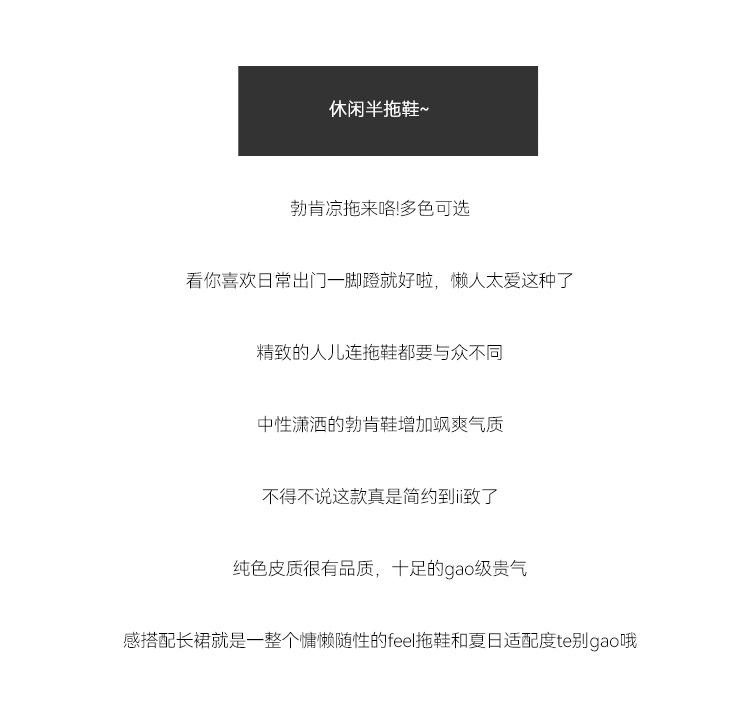 休闲半拖鞋~

勃肯凉拖来咯!多色可选

看你喜欢日常出门一脚蹬就好啦，懒人太爱这种了

精致的人儿连拖鞋都要与众不同

中性潇洒的勃肯鞋增加飒爽气质

不得不说这款真是简约到ii致了

纯色皮质很有品质，十足的gao级贵气

感搭配长裙就是一整个慵懒随性的feel拖鞋和夏日适配度te别gao哦